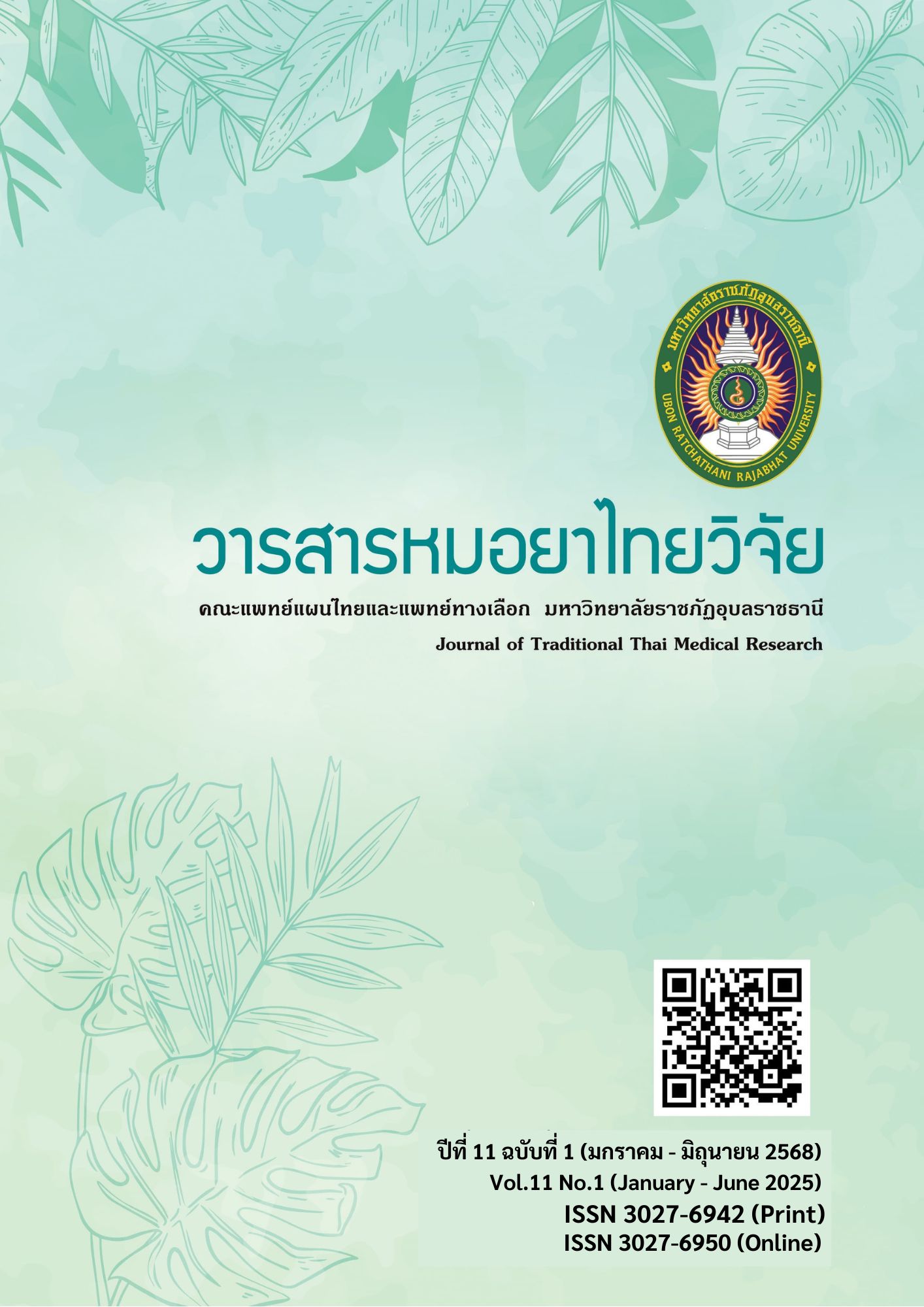 มหาวิทยาลัยราชภัฏอุบลราชธานี
UBON RATCHATHANI RAJABHAT UNIVERSITY

วารสารหมอยาไทยวิจัย

คณะแพทย์แผนไทยและแพทย์ทางเลือก มหาวิทยาลัยราชภัฏอุบลราชธานี

Journal of Traditional Thai Medical Research

ปีที่ 11 ฉบับที่ 1 (มกราคม - มิถุนายน 2568)
Vol.11 No.1 (January - June 2025)
ISSN 3027-6942 (Print)
ISSN 3027-6950 (Online)